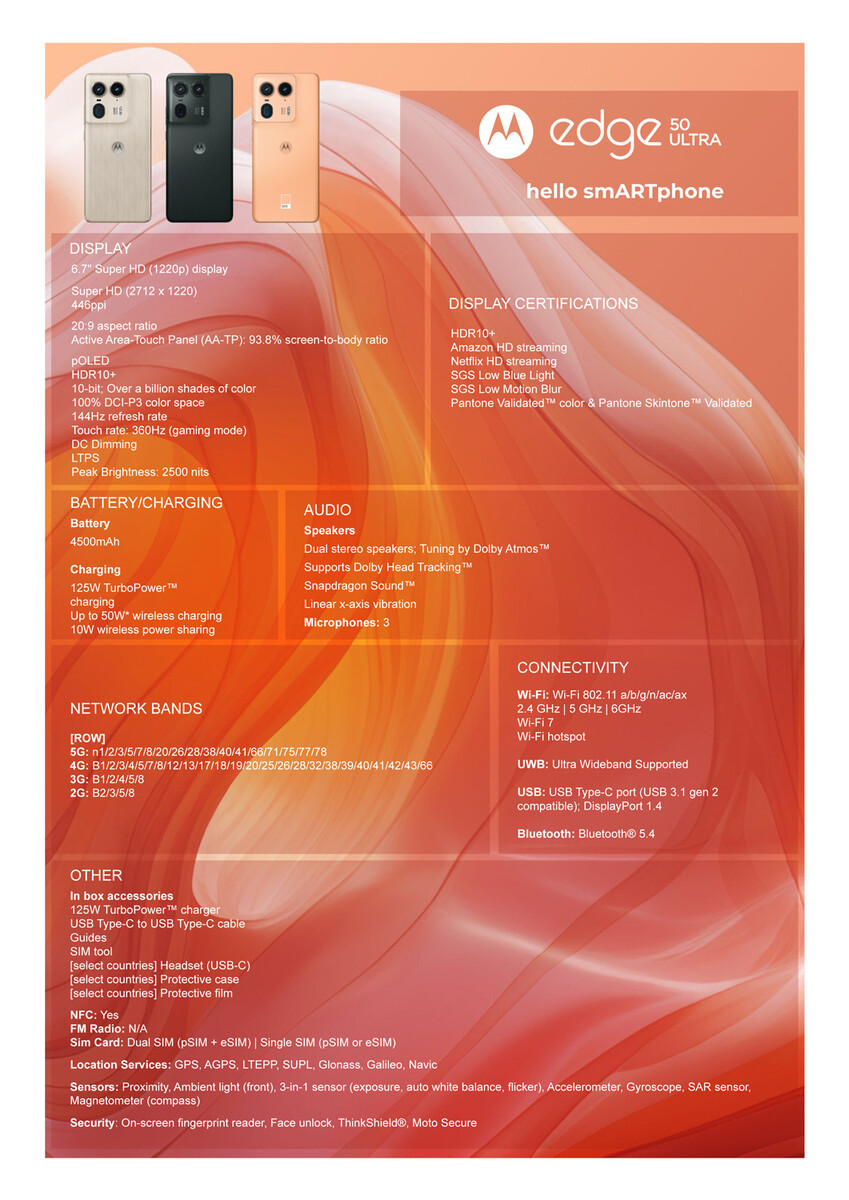 edge 50 ULTRA

hello smARTphone

DISPLAY
6.7" Super HD (1220p) display

Super HD (2712 x 1220)
446ppi

20:9 aspect ratio
Active Area-Touch Panel (AA-TP): 93.8% screen-to-body ratio

pOLED
HDR10+
10-bit; Over a billion shades of color
100% DCI-P3 color space
144Hz refresh rate
Touch rate: 360Hz (gaming mode)
DC Dimming
LTPS
Peak Brightness: 2500 nits

DISPLAY CERTIFICATIONS
HDR10+
Amazon HD streaming
Netflix HD streaming
SGS Low Blue Light
SGS Low Motion Blur
Pantone Validated™ color & Pantone Skintone™ Validated

BATTERY/CHARGING
Battery
4500mAh

Charging
125W TurboPower™ charging
Up to 50W* wireless charging
10W wireless power sharing

AUDIO
Speakers
Dual stereo speakers; Tuning by Dolby Atmos™
Supports Dolby Head Tracking™
Snapdragon Sound™
Linear x-axis vibration
Microphones: 3

NETWORK BANDS
[ROW]
5G: n1/2/3/5/7/8/20/26/28/38/40/41/66/71/75/77/78
4G: B1/2/3/4/5/7/8/12/13/17/18/19/20/25/26/28/32/38/39/40/41/42/43/66
3G: B1/2/4/5/8
2G: B2/3/5/8

CONNECTIVITY
Wi-Fi: Wi-Fi 802.11 a/b/g/n/ac/ax
2.4 GHz | 5 GHz | 6GHz
Wi-Fi 7
Wi-Fi hotspot

UWB: Ultra Wideband Supported

USB: USB Type-C port (USB 3.1 gen 2 compatible); DisplayPort 1.4

Bluetooth: Bluetooth® 5.4

OTHER
In box accessories
125W TurboPower™ charger
USB Type-C to USB Type-C cable
Guides
SIM tool
[select countries] Headset (USB-C)
[select countries] Protective case
[select countries] Protective film

NFC: Yes
FM Radio: N/A
Sim Card: Dual SIM (pSIM + eSIM) | Single SIM (pSIM or eSIM)

Location Services: GPS, AGPS, LTEPP, SUPL, Glonass, Galileo, Navic

Sensors: Proximity, Ambient light (front), 3-in-1 sensor (exposure, auto white balance, flicker), Accelerometer, Gyroscope, SAR sensor, Magnetometer (compass)

Security: On-screen fingerprint reader, Face unlock, ThinkShield®, Moto Secure